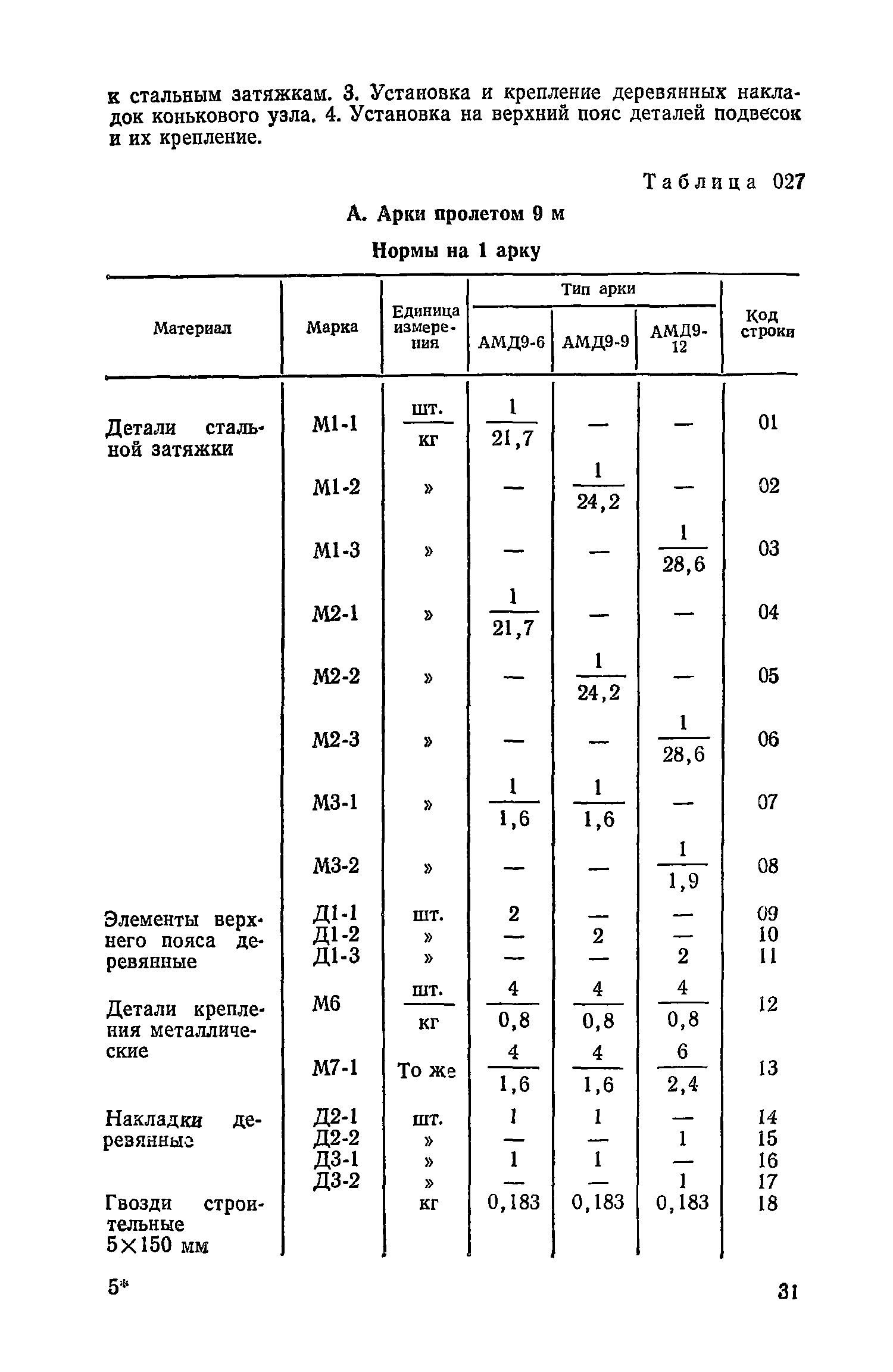 к стальным затяжкам. 3. Установка и крепление деревянных накладок конькового узла. 4. Установка на верхний пояс деталей подвесок и их крепление.

Таблица 027

А. Арки пролетом 9 м

Нормы на 1 арку

| Материал | Марка | Единица измерения | Тип арки АМД9-6 | Тип арки АМД9-9 | Тип арки АМД9-12 | Код строки |
|---|---|---|---|---|---|---|
| Детали стальной затяжки | М1-1 | $\frac{шт.}{кг}$ | $\frac{1}{21,7}$ | — | — | 01 |
| | М1-2 | » | — | $\frac{1}{24,2}$ | — | 02 |
| | М1-3 | » | — | — | $\frac{1}{28,6}$ | 03 |
| | М2-1 | » | $\frac{1}{21,7}$ | — | — | 04 |
| | М2-2 | » | — | $\frac{1}{24,2}$ | — | 05 |
| | М2-3 | » | — | — | $\frac{1}{28,6}$ | 06 |
| | М3-1 | » | $\frac{1}{1,6}$ | $\frac{1}{1,6}$ | — | 07 |
| | М3-2 | » | — | — | $\frac{1}{1,9}$ | 08 |
| Элементы верхнего пояса деревянные | Д1-1 | шт. | 2 | — | — | 09 |
| | Д1-2 | » | — | 2 | — | 10 |
| | Д1-3 | » | — | — | 2 | 11 |
| Детали крепления металлические | М6 | $\frac{шт.}{кг}$ | $\frac{4}{0,8}$ | $\frac{4}{0,8}$ | $\frac{4}{0,8}$ | 12 |
| | М7-1 | То же | $\frac{4}{1,6}$ | $\frac{4}{1,6}$ | $\frac{6}{2,4}$ | 13 |
| Накладки деревянные | Д2-1 | шт. | 1 | 1 | — | 14 |
| | Д2-2 | » | — | — | 1 | 15 |
| | Д3-1 | » | 1 | 1 | — | 16 |
| | Д3-2 | » | — | — | 1 | 17 |
| Гвозди строительные 5×150 мм | | кг | 0,183 | 0,183 | 0,183 | 18 |

5*

31